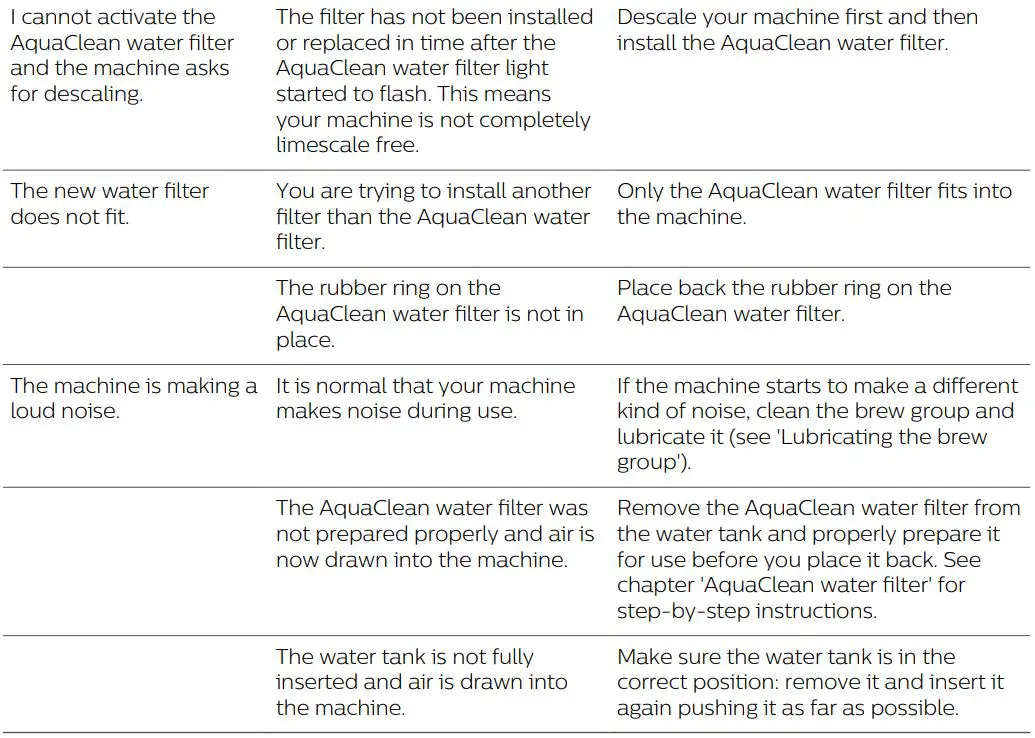 | | | |
|---|---|---|
| I cannot activate the AquaClean water filter and the machine asks for descaling. | The filter has not been installed or replaced in time after the AquaClean water filter light started to flash. This means your machine is not completely limescale free. | Descale your machine first and then install the AquaClean water filter. |
| The new water filter does not fit. | You are trying to install another filter than the AquaClean water filter. | Only the AquaClean water filter fits into the machine. |
| | The rubber ring on the AquaClean water filter is not in place. | Place back the rubber ring on the AquaClean water filter. |
| The machine is making a loud noise. | It is normal that your machine makes noise during use. | If the machine starts to make a different kind of noise, clean the brew group and lubricate it (see 'Lubricating the brew group'). |
| | The AquaClean water filter was not prepared properly and air is now drawn into the machine. | Remove the AquaClean water filter from the water tank and properly prepare it for use before you place it back. See chapter 'AquaClean water filter' for step-by-step instructions. |
| | The water tank is not fully inserted and air is drawn into the machine. | Make sure the water tank is in the correct position: remove it and insert it again pushing it as far as possible. |